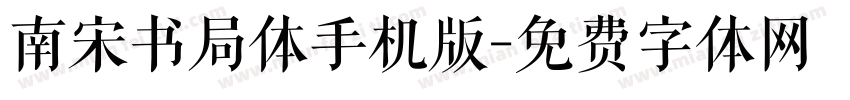 南宋书局体手机版-免费字体网